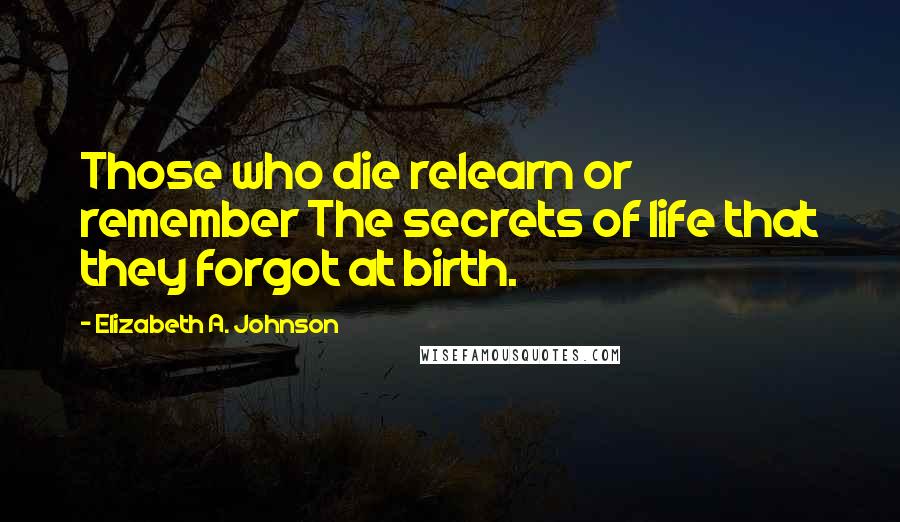 Those who die relearn or remember The secrets of life that they forgot at birth.

- Elizabeth A. Johnson

WISEFAMOUSQUOTES.COM